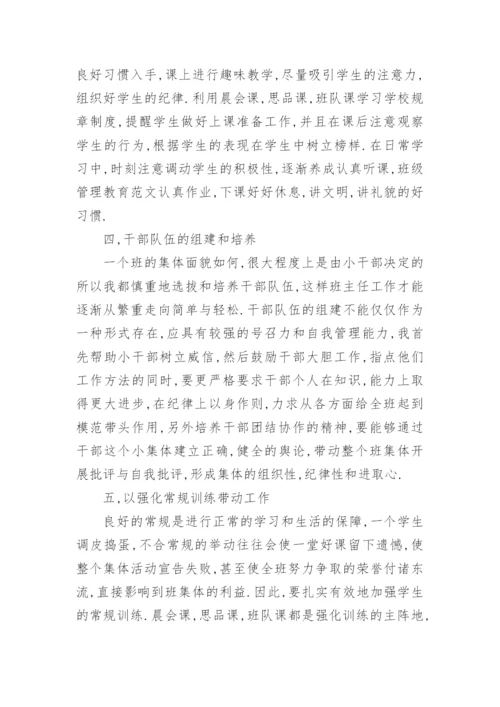 良好习惯入手,课上进行趣味教学,尽量吸引学生的注意力,组织好学生的纪律.利用晨会课,思品课,班队课学习学校规章制度,提醒学生做好上课准备工作,并且在课后注意观察学生的行为,根据学生的表现在学生中树立榜样.在日常学习中,时刻注意调动学生的积极性,逐渐养成认真听课,班级管理教育范文认真作业,下课好好休息,讲文明,讲礼貌的好习惯.

四,干部队伍的组建和培养

一个班的集体面貌如何,很大程度上是由小干部决定的所以我都慎重地选拔和培养干部队伍,这样班主任工作才能逐渐从繁重走向简单与轻松.干部队伍的组建不能仅仅作为一种形式存在,应具有较强的号召力和自我管理能力,我首先帮助小干部树立威信,然后鼓励干部大胆工作,指点他们工作方法的同时,要更严格要求干部个人在知识,能力上取得更大进步,在纪律上以身作则,力求从各方面给全班起到模范带头作用,另外培养干部团结协作的精神,要能够通过干部这个小集体建立正确,健全的舆论,带动整个班集体开展批评与自我批评,形成集体的组织性,纪律性和进取心.

五,以强化常规训练带动工作

良好的常规是进行正常的学习和生活的保障,一个学生调皮捣蛋,不合常规的举动往往会使一堂好课留下遗憾,使整个集体活动宣告失败,甚至使全班努力争取的荣誉付诸东流,直接影响到班集体的利益.因此,要扎实有效地加强学生的常规训练.晨会课,思品课,班队课都是强化训练的主阵地,